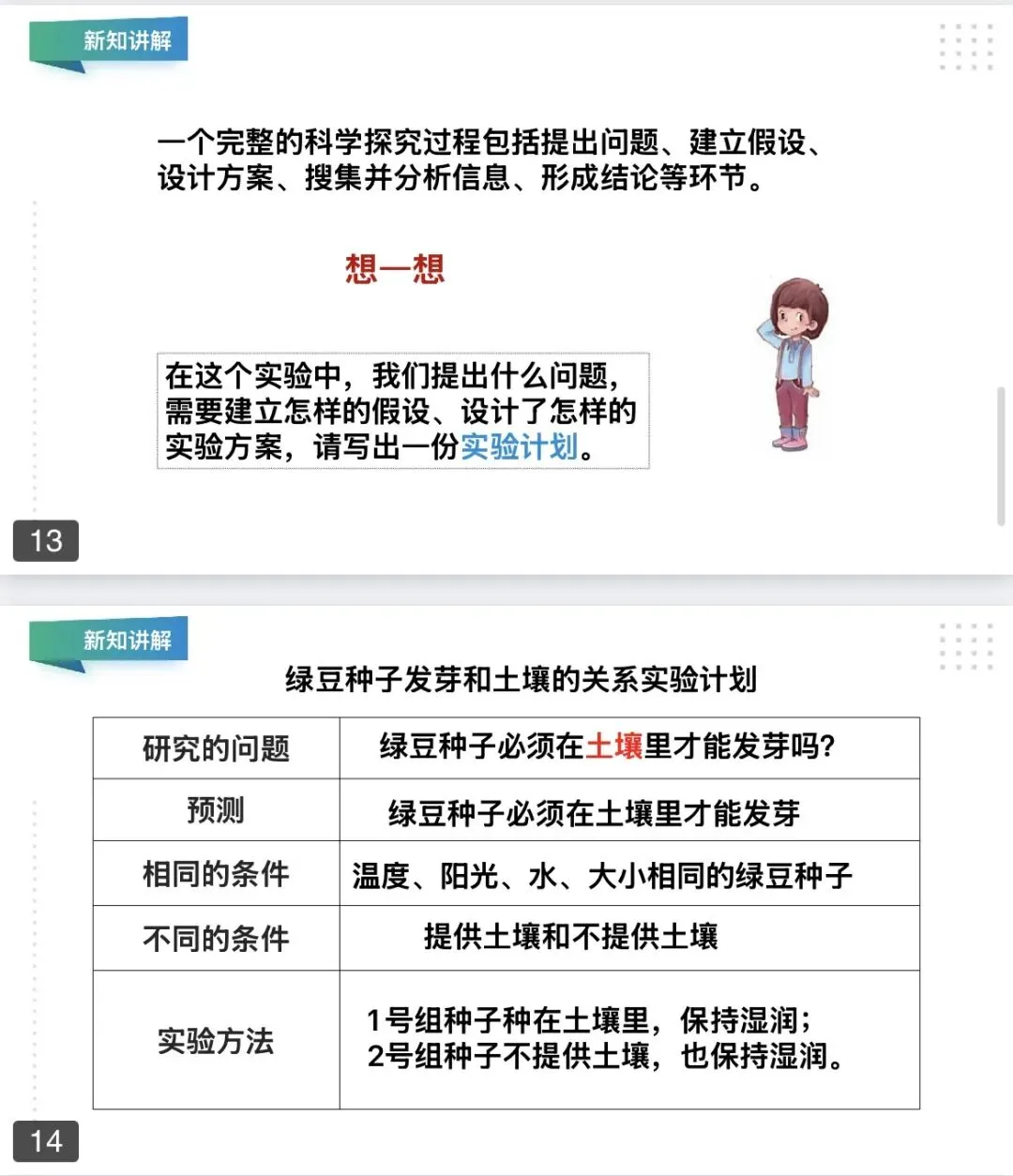 新知讲解

一个完整的科学探究过程包括提出问题、建立假设、设计方案、搜集并分析信息、形成结论等环节。

想一想

在这个实验中，我们提出什么问题，需要建立怎样的假设、设计了怎样的实验方案，请写出一份实验计划。

13

新知讲解

绿豆种子发芽和土壤的关系实验计划

| 研究的问题 | 绿豆种子必须在土壤里才能发芽吗? |
|---|---|
| 预测 | 绿豆种子必须在土壤里才能发芽 |
| 相同的条件 | 温度、阳光、水、大小相同的绿豆种子 |
| 不同的条件 | 提供土壤和不提供土壤 |
| 实验方法 | 1号组种子种在土壤里，保持湿润；2号组种子不提供土壤，也保持湿润。 |

14